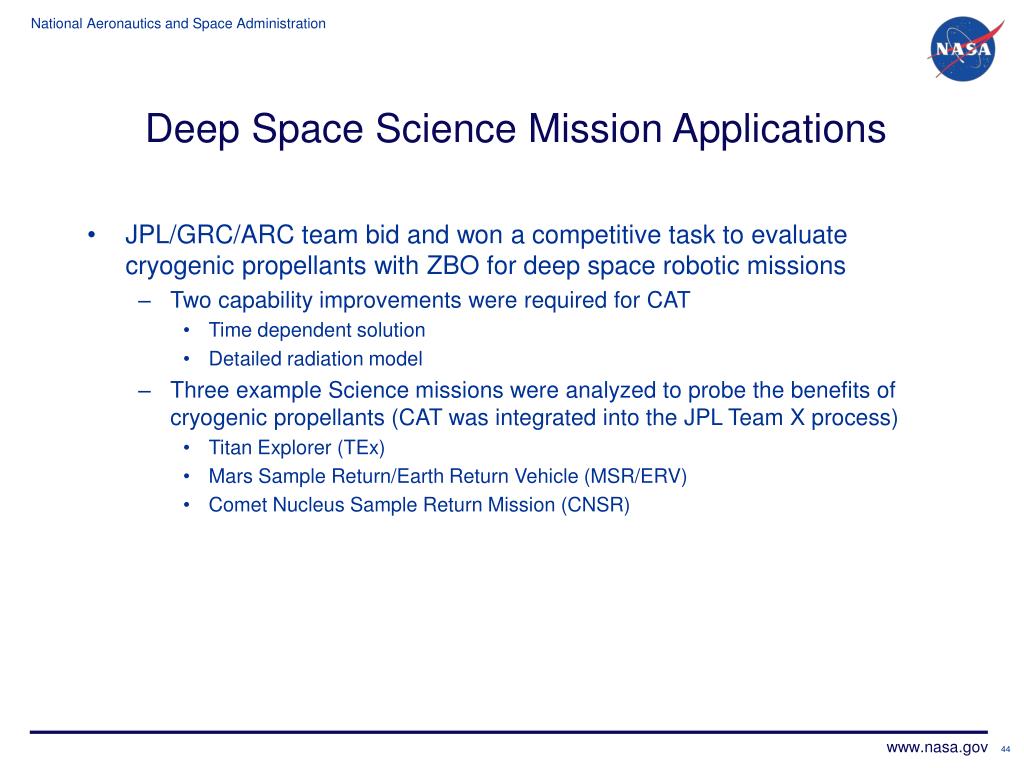 National Aeronautics and Space Administration

NASA

Deep Space Science Mission Applications

• JPL/GRC/ARC team bid and won a competitive task to evaluate cryogenic propellants with ZBO for deep space robotic missions
– Two capability improvements were required for CAT
• Time dependent solution
• Detailed radiation model
– Three example Science missions were analyzed to probe the benefits of cryogenic propellants (CAT was integrated into the JPL Team X process)
• Titan Explorer (TEx)
• Mars Sample Return/Earth Return Vehicle (MSR/ERV)
• Comet Nucleus Sample Return Mission (CNSR)

www.nasa.gov 44